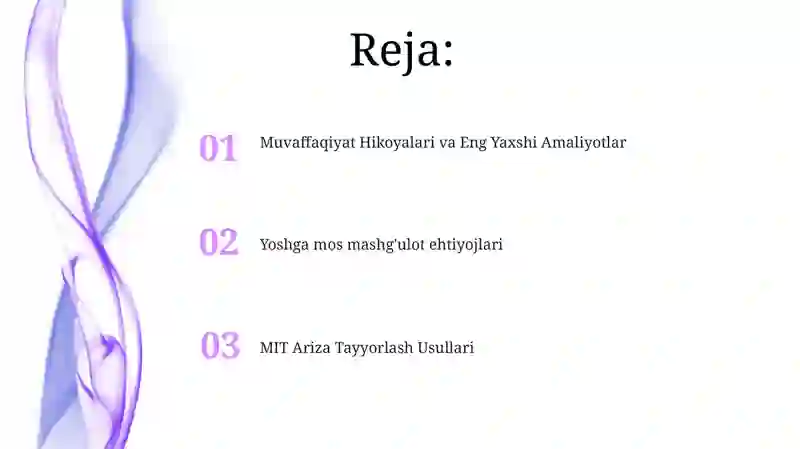 Reja:

01 Muvaffaqiyat Hikoyalari va Eng Yaxshi Amaliyotlar

02 Yoshga mos mashg'ulot ehtiyojlari

03 MIT Ariza Tayyorlash Usullari